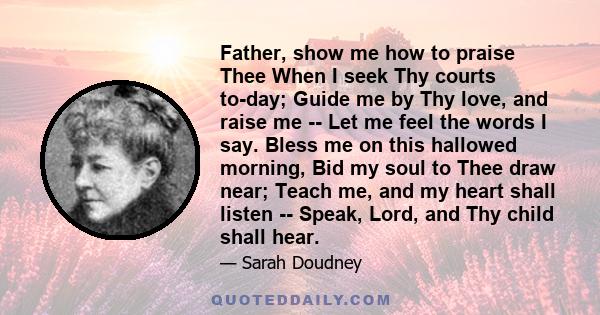 Father, show me how to praise Thee When I seek Thy courts to-day; Guide me by Thy love, and raise me -- Let me feel the words I say. Bless me on this hallowed morning, Bid my soul to Thee draw near; Teach me, and my heart shall listen -- Speak, Lord, and Thy child shall hear.

— Sarah Doudney

QUOTEDDAILY.COM